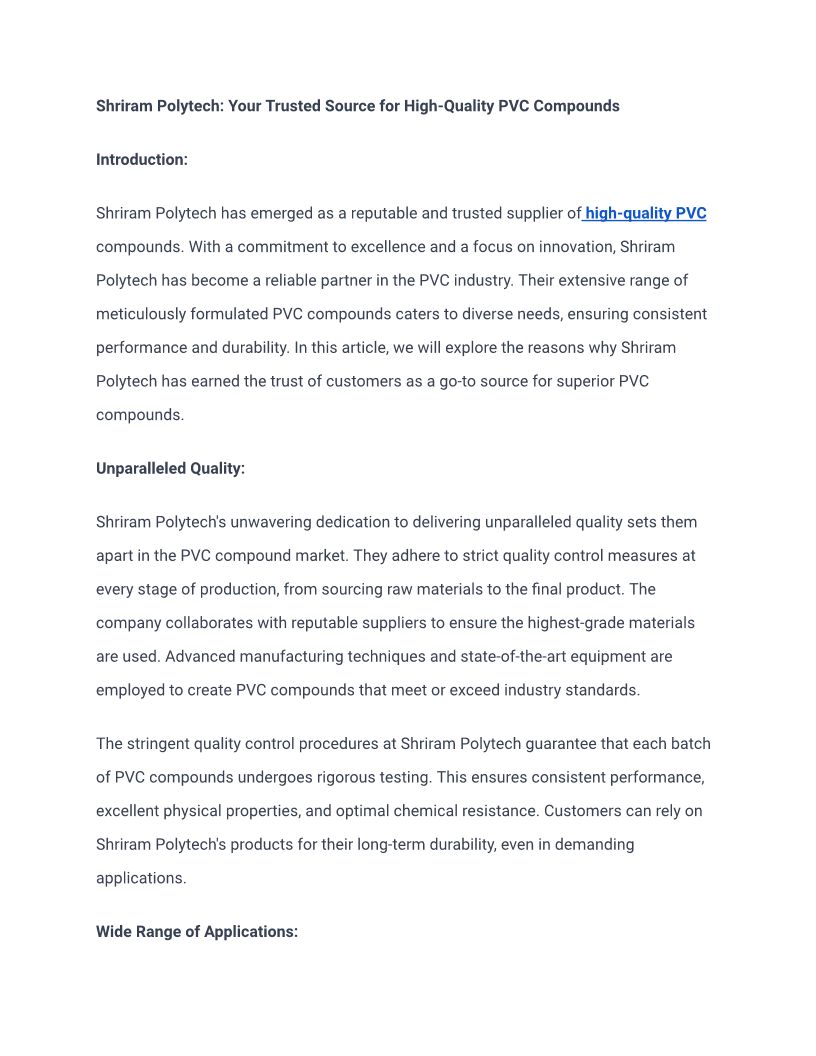 Shriram Polytech: Your Trusted Source for High-Quality PVC Compounds

Introduction:

Shriram Polytech has emerged as a reputable and trusted supplier of high-quality PVC compounds. With a commitment to excellence and a focus on innovation, Shriram Polytech has become a reliable partner in the PVC industry. Their extensive range of meticulously formulated PVC compounds caters to diverse needs, ensuring consistent performance and durability. In this article, we will explore the reasons why Shriram Polytech has earned the trust of customers as a go-to source for superior PVC compounds.

Unparalleled Quality:

Shriram Polytech's unwavering dedication to delivering unparalleled quality sets them apart in the PVC compound market. They adhere to strict quality control measures at every stage of production, from sourcing raw materials to the final product. The company collaborates with reputable suppliers to ensure the highest-grade materials are used. Advanced manufacturing techniques and state-of-the-art equipment are employed to create PVC compounds that meet or exceed industry standards.

The stringent quality control procedures at Shriram Polytech guarantee that each batch of PVC compounds undergoes rigorous testing. This ensures consistent performance, excellent physical properties, and optimal chemical resistance. Customers can rely on Shriram Polytech's products for their long-term durability, even in demanding applications.

Wide Range of Applications: